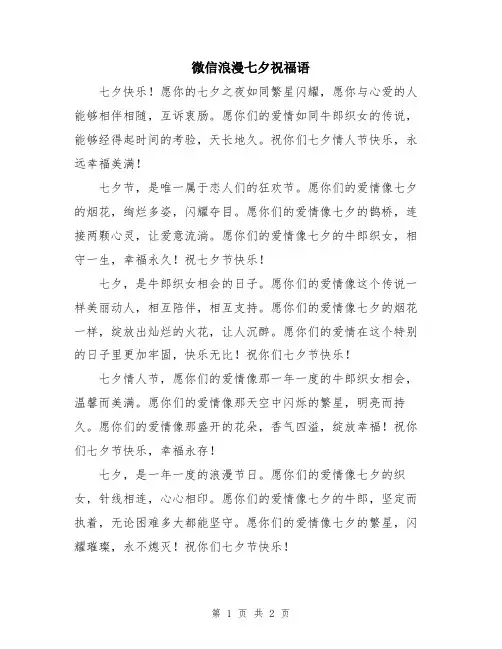 微信浪漫七夕祝福语

七夕快乐！愿你的七夕之夜如同繁星闪耀，愿你与心爱的人能够相伴相随，互诉衷肠。愿你们的爱情如同牛郎织女的传说，能够经得起时间的考验，天长地久。祝你们七夕情人节快乐，永远幸福美满！

七夕节，是唯一属于恋人们的狂欢节。愿你们的爱情像七夕的烟花，绚烂多姿，闪耀夺目。愿你们的爱情像七夕的鹊桥，连接两颗心灵，让爱意流淌。愿你们的爱情像七夕的牛郎织女，相守一生，幸福永久！祝七夕节快乐！

七夕，是牛郎织女相会的日子。愿你们的爱情像这个传说一样美丽动人，相互陪伴，相互支持。愿你们的爱情像七夕的烟花一样，绽放出灿烂的火花，让人沉醉。愿你们的爱情在这个特别的日子里更加牢固，快乐无比！祝你们七夕节快乐！

七夕情人节，愿你们的爱情像那一年一度的牛郎织女相会，温馨而美满。愿你们的爱情像那天空中闪烁的繁星，明亮而持久。愿你们的爱情像那盛开的花朵，香气四溢，绽放幸福！祝你们七夕节快乐，幸福永存！

七夕，是一年一度的浪漫节日。愿你们的爱情像七夕的织女，针线相连，心心相印。愿你们的爱情像七夕的牛郎，坚定而执着，无论困难多大都能坚守。愿你们的爱情像七夕的繁星，闪耀璀璨，永不熄灭！祝你们七夕节快乐！

第 1 页 共 2 页